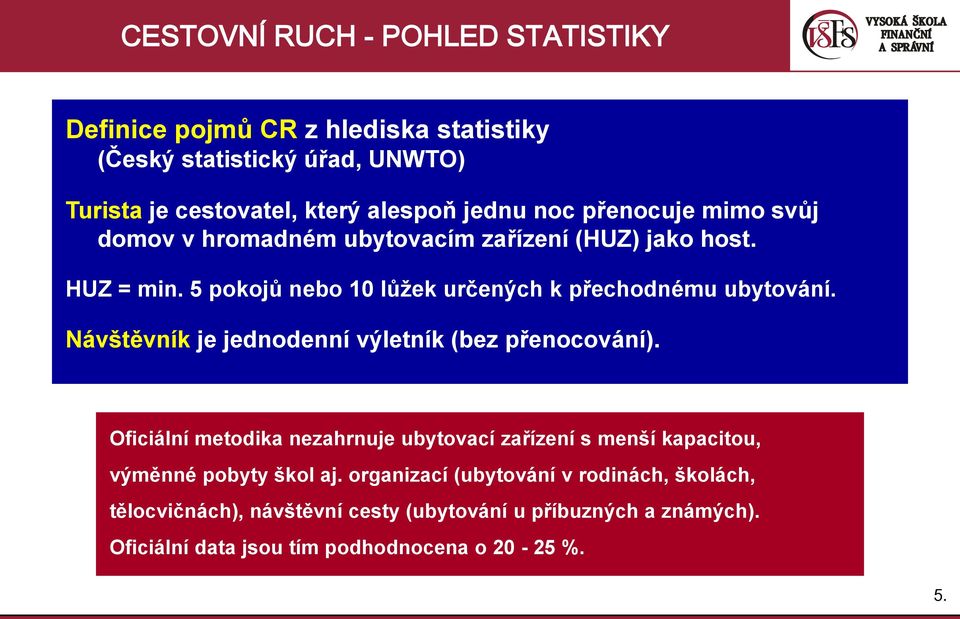 CESTOVNÍ RUCH - POHLED STATISTIKY

VŠFS VYSOKÁ ŠKOLA FINANČNÍ A SPRÁVNÍ

Definice pojmů CR z hlediska statistiky (Český statistický úřad, UNWTO)

Turista je cestovatel, který alespoň jednu noc přenocuje mimo svůj domov v hromadném ubytovacím zařízení (HUZ) jako host.

HUZ = min. 5 pokojů nebo 10 lůžek určených k přechodnému ubytování.

Návštěvník je jednodenní výletník (bez přenocování).

Oficiální metodika nezahrnuje ubytovací zařízení s menší kapacitou, výměnné pobyty škol aj. organizací (ubytování v rodinách, školách, tělocvičnách), návštěvní cesty (ubytování u příbuzných a známých). Oficiální data jsou tím podhodnocena o 20 - 25 %.

5.